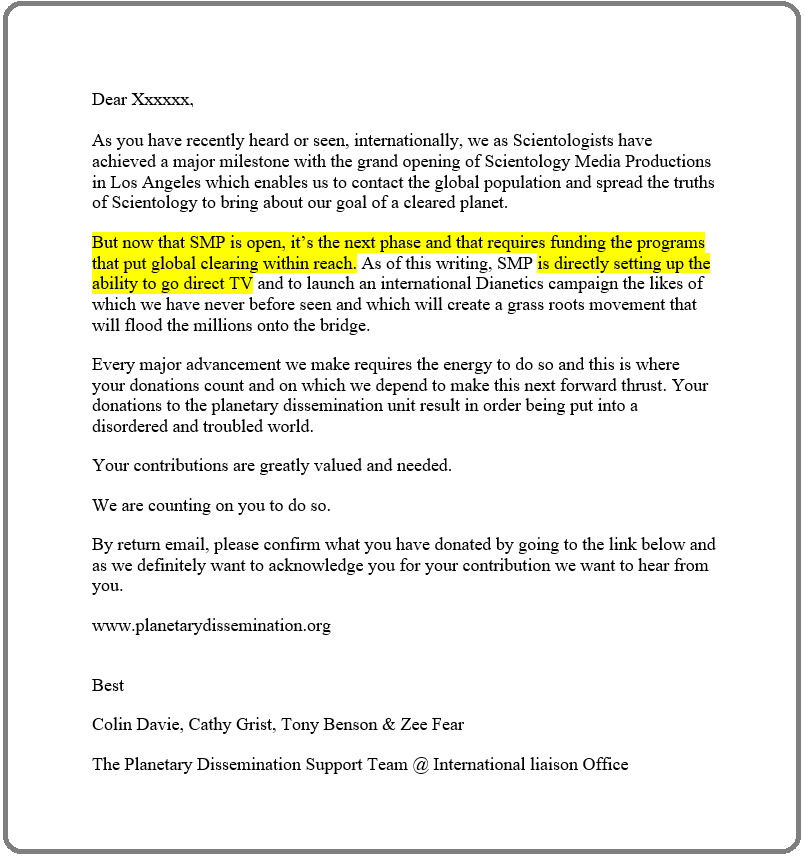 Dear Xxxxxx,

As you have recently heard or seen, internationally, we as Scientologists have achieved a major milestone with the grand opening of Scientology Media Productions in Los Angeles which enables us to contact the global population and spread the truths of Scientology to bring about our goal of a cleared planet.

But now that SMP is open, it's the next phase and that requires funding the programs that put global clearing within reach. As of this writing, SMP is directly setting up the ability to go direct TV and to launch an international Dianetics campaign the likes of which we have never before seen and which will create a grass roots movement that will flood the millions onto the bridge.

Every major advancement we make requires the energy to do so and this is where your donations count and on which we depend to make this next forward thrust. Your donations to the planetary dissemination unit result in order being put into a disordered and troubled world.

Your contributions are greatly valued and needed.

We are counting on you to do so.

By return email, please confirm what you have donated by going to the link below and as we definitely want to acknowledge you for your contribution we want to hear from you.

www.planetarydissemination.org

Best

Colin Davie, Cathy Grist, Tony Benson & Zee Fear

The Planetary Dissemination Support Team @ International liaison Office